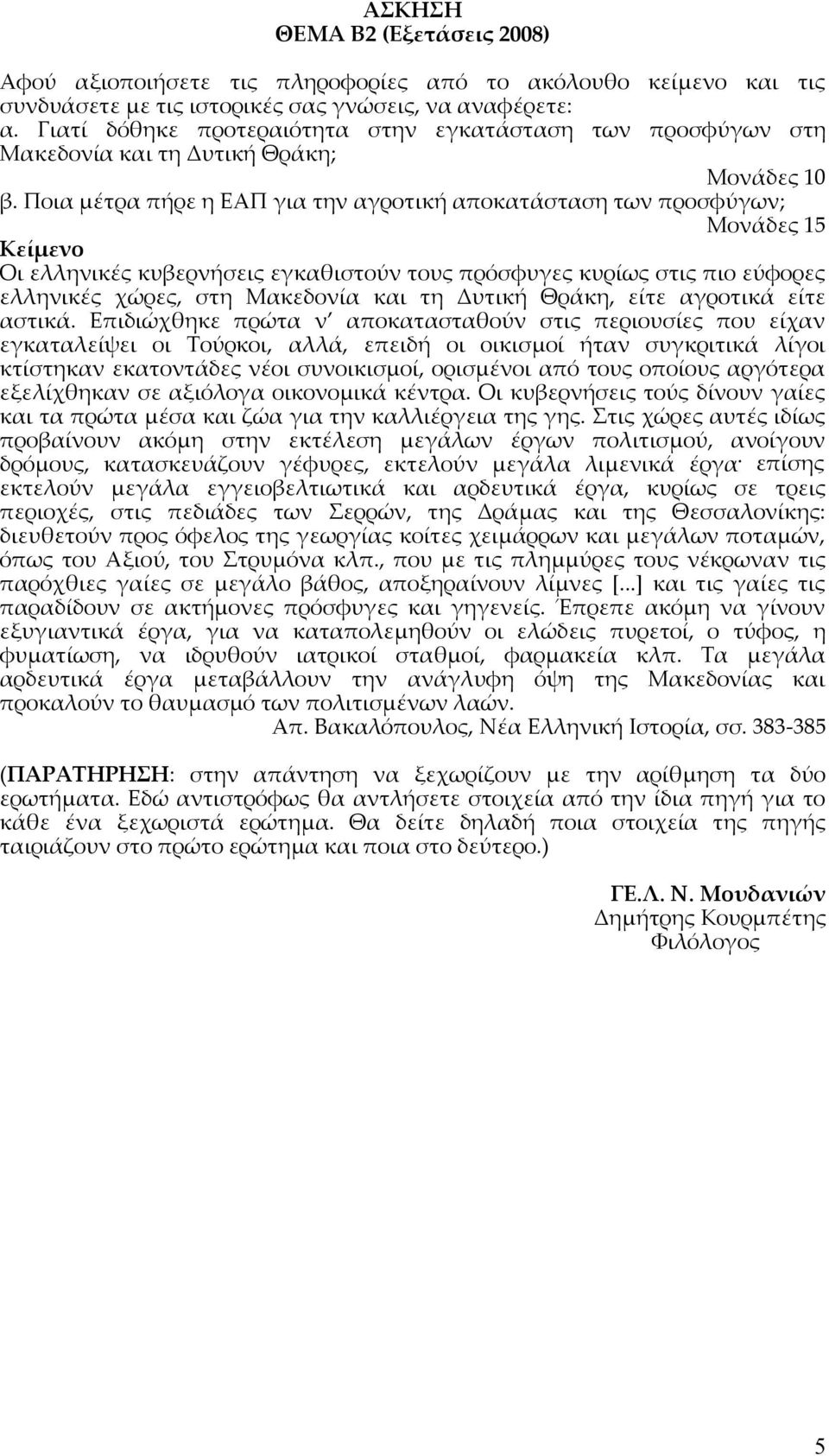 ΑΣΚΗΣΗ
ΘΕΜΑ Β2 (Εξετάσεις 2008)

Αφού αξιοποιήσετε τις πληροφορίες από το ακόλουθο κείμενο και τις συνδυάσετε με τις ιστορικές σας γνώσεις, να αναφέρετε:
α. Γιατί δόθηκε προτεραιότητα στην εγκατάσταση των προσφύγων στη Μακεδονία και τη Δυτική Θράκη;
Μονάδες 10
β. Ποια μέτρα πήρε η ΕΑΠ για την αγροτική αποκατάσταση των προσφύγων;
Μονάδες 15
Κείμενο
Οι ελληνικές κυβερνήσεις εγκαθιστούν τους πρόσφυγες κυρίως στις πιο εύφορες ελληνικές χώρες, στη Μακεδονία και τη Δυτική Θράκη, είτε αγροτικά είτε αστικά. Επιδιώχθηκε πρώτα ν' αποκατασταθούν στις περιουσίες που είχαν εγκαταλείψει οι Τούρκοι, αλλά, επειδή οι οικισμοί ήταν συγκριτικά λίγοι κτίστηκαν εκατοντάδες νέοι συνοικισμοί, ορισμένοι από τους οποίους αργότερα εξελίχθηκαν σε αξιόλογα οικονομικά κέντρα. Οι κυβερνήσεις τούς δίνουν γαίες και τα πρώτα μέσα και ζώα για την καλλιέργεια της γης. Στις χώρες αυτές ιδίως προβαίνουν ακόμη στην εκτέλεση μεγάλων έργων πολιτισμού, ανοίγουν δρόμους, κατασκευάζουν γέφυρες, εκτελούν μεγάλα λιμενικά έργα· επίσης εκτελούν μεγάλα εγγειοβελτιωτικά και αρδευτικά έργα, κυρίως σε τρεις περιοχές, στις πεδιάδες των Σερρών, της Δράμας και της Θεσσαλονίκης: διευθετούν προς όφελος της γεωργίας κοίτες χειμάρρων και μεγάλων ποταμών, όπως του Αξιού, του Στρυμόνα κλπ., που με τις πλημμύρες τους νέκρωναν τις παρόχθιες γαίες σε μεγάλο βάθος, αποξηραίνουν λίμνες [...] και τις γαίες τις παραδίδουν σε ακτήμονες πρόσφυγες και γηγενείς. Έπρεπε ακόμη να γίνουν εξυγιαντικά έργα, για να καταπολεμηθούν οι ελώδεις πυρετοί, ο τύφος, η φυματίωση, να ιδρυθούν ιατρικοί σταθμοί, φαρμακεία κλπ. Τα μεγάλα αρδευτικά έργα μεταβάλλουν την ανάγλυφη όψη της Μακεδονίας και προκαλούν το θαυμασμό των πολιτισμένων λαών.
Απ. Βακαλόπουλος, Νέα Ελληνική Ιστορία, σσ. 383-385

(ΠΑΡΑΤΗΡΗΣΗ: στην απάντηση να ξεχωρίζουν με την αρίθμηση τα δύο ερωτήματα. Εδώ αντιστρόφως θα αντλήσετε στοιχεία από την ίδια πηγή για το κάθε ένα ξεχωριστά ερώτημα. Θα δείτε δηλαδή ποια στοιχεία της πηγής ταιριάζουν στο πρώτο ερώτημα και ποια στο δεύτερο.)

ΓΕ.Λ. Ν. Μουδανιών
Δημήτρης Κουρμπέτης
Φιλόλογος

5